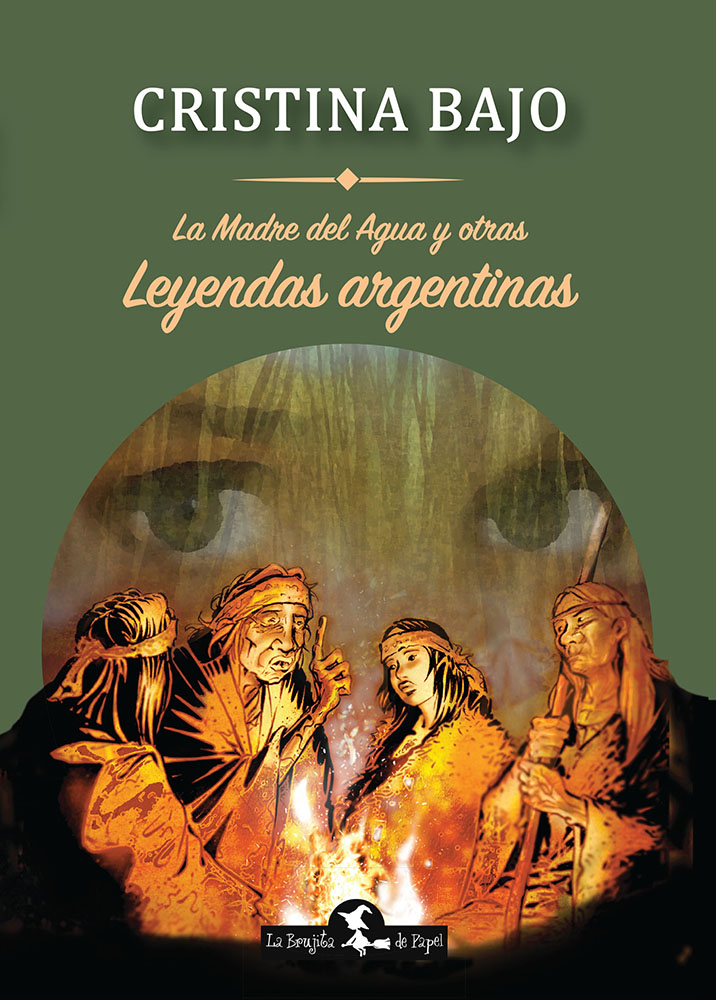 CRISTINA BAJO

La Madre del Agua y otras
Leyendas argentinas

La Brujita de Papel